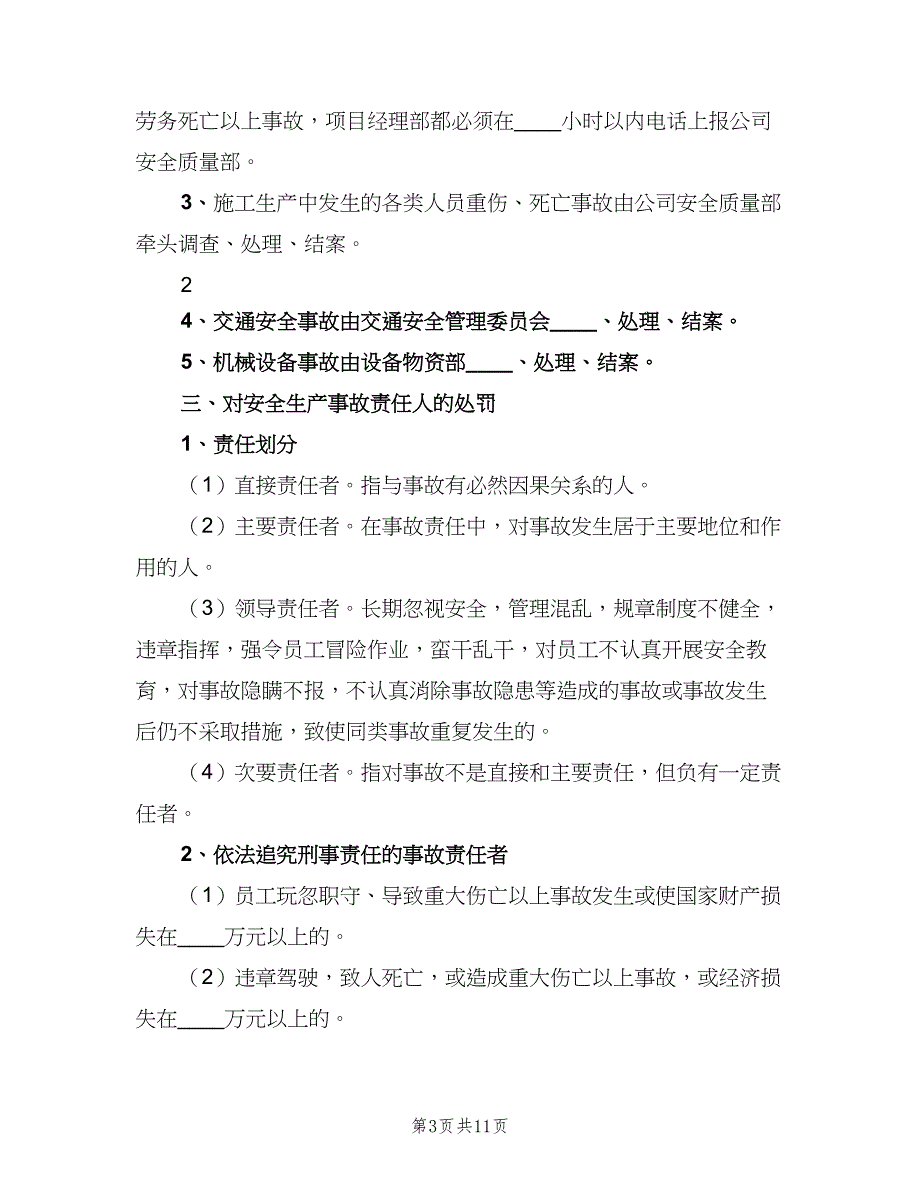 劳务死亡以上事故，项目经理部都必须在____小时以内电话上报公司安全质量部。

3、施工生产中发生的各类人员重伤、死亡事故由公司安全质量部牵头调查、处理、结案。

2

4、交通安全事故由交通安全管理委员会____、处理、结案。

5、机械设备事故由设备物资部____、处理、结案。

三、对安全生产事故责任人的处罚

1、责任划分

（1）直接责任者。指与事故有必然因果关系的人。

（2）主要责任者。在事故责任中，对事故发生居于主要地位和作用的人。

（3）领导责任者。长期忽视安全，管理混乱，规章制度不健全，违章指挥，强令员工冒险作业，蛮干乱干，对员工不认真开展安全教育，对事故隐瞒不报，不认真消除事故隐患等造成的事故或事故发生后仍不采取措施，致使同类事故重复发生的。

（4）次要责任者。指对事故不是直接和主要责任，但负有一定责任者。

2、依法追究刑事责任的事故责任者

（1）员工玩忽职守、导致重大伤亡以上事故发生或使国家财产损失在____万元以上的。

（2）违章驾驶，致人死亡，或造成重大伤亡以上事故，或经济损失在____万元以上的。

第3页 共11页